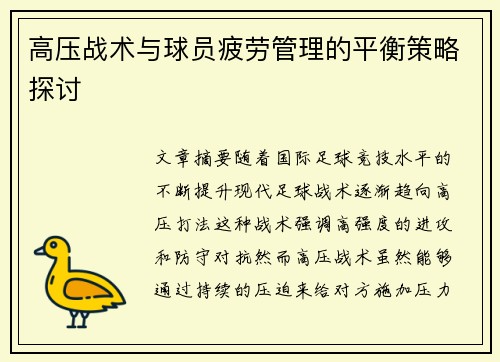 高压战术与球员疲劳管理的平衡策略探讨

文章摘要随着国际足球竞技水平的不断提升现代足球战术逐渐趋向高压打法这种战术强调高强度的进攻和防守对抗然而高压战术虽然能够通过持续的压迫来给对方施加压力